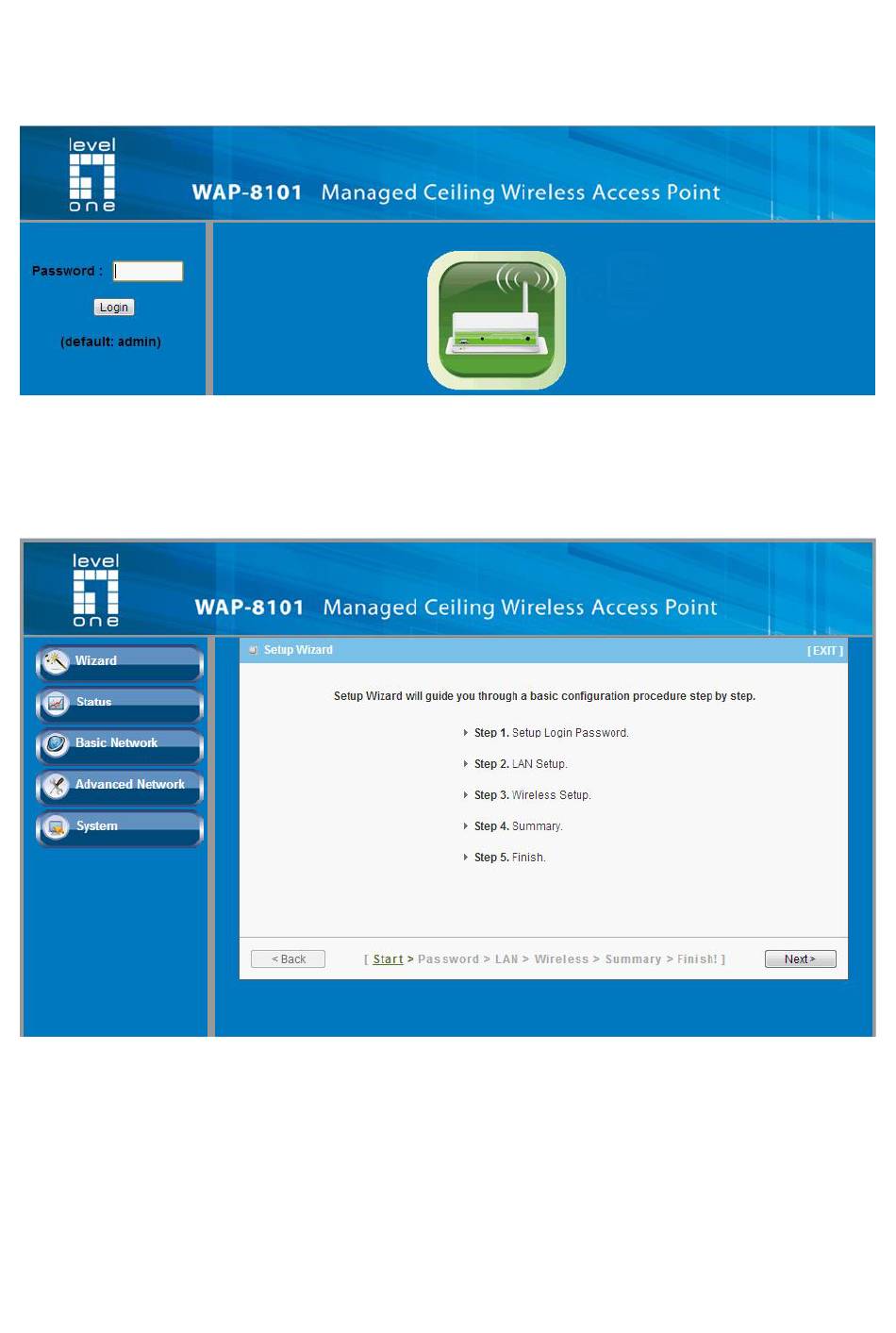 level one

WAP-8101 Managed Ceiling Wireless Access Point

Password :

Login

(default: admin)

level one

WAP-8101 Managed Ceiling Wireless Access Point

Wizard

Status

Basic Network

Advanced Network

System

Setup Wizard

[ EXIT ]

Setup Wizard will guide you through a basic configuration procedure step by step.

Step 1. Setup Login Password.

Step 2. LAN Setup.

Step 3. Wireless Setup.

Step 4. Summary.

Step 5. Finish.

< Back

[ Start > Password > LAN > Wireless > Summary > Finish! ]

Next >